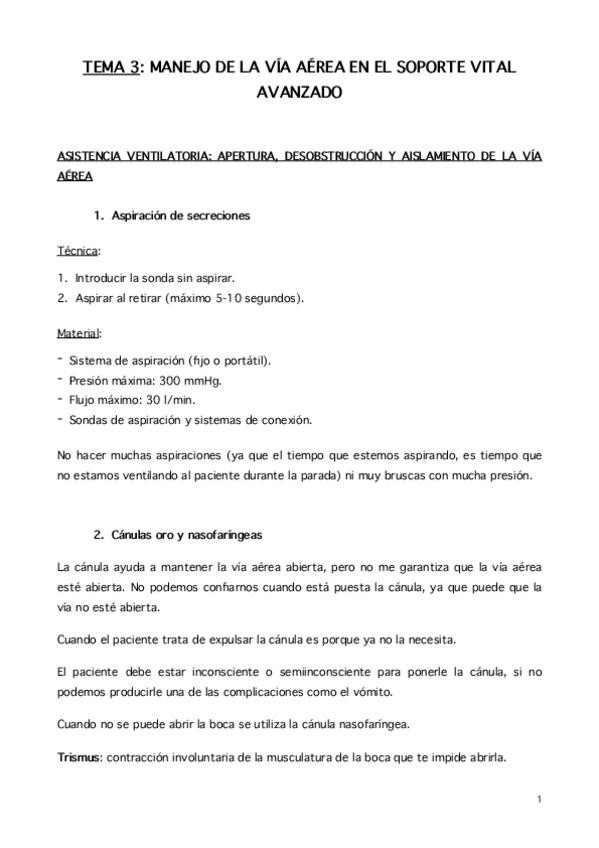 TEMA 3: MANEJO DE LA VÍA AÉREA EN EL SOPORTE VITAL AVANZADO

ASISTENCIA VENTILATORIA: APERTURA, DESOBSTRUCCIÓN Y AISLAMIENTO DE LA VÍA AÉREA

1. Aspiración de secreciones

Técnica:

1. Introducir la sonda sin aspirar.
2. Aspirar al retirar (máximo 5-10 segundos).

Material:

- Sistema de aspiración (fijo o portátil).
- Presión máxima: 300 mmHg.
- Flujo máximo: 30 l/min.
- Sondas de aspiración y sistemas de conexión.

No hacer muchas aspiraciones (ya que el tiempo que estemos aspirando, es tiempo que no estamos ventilando al paciente durante la parada) ni muy bruscas con mucha presión.

2. Cánulas oro y nasofaríngeas

La cánula ayuda a mantener la vía aérea abierta, pero no me garantiza que la vía aérea esté abierta. No podemos confiarnos cuando está puesta la cánula, ya que puede que la vía no esté abierta.

Cuando el paciente trata de expulsar la cánula es porque ya no la necesita.

El paciente debe estar inconsciente o semiinconsciente para ponerle la cánula, si no podemos producirle una de las complicaciones como el vómito.

Cuando no se puede abrir la boca se utiliza la cánula nasofaríngea.

Trismus: contracción involuntaria de la musculatura de la boca que te impide abrirla.

1